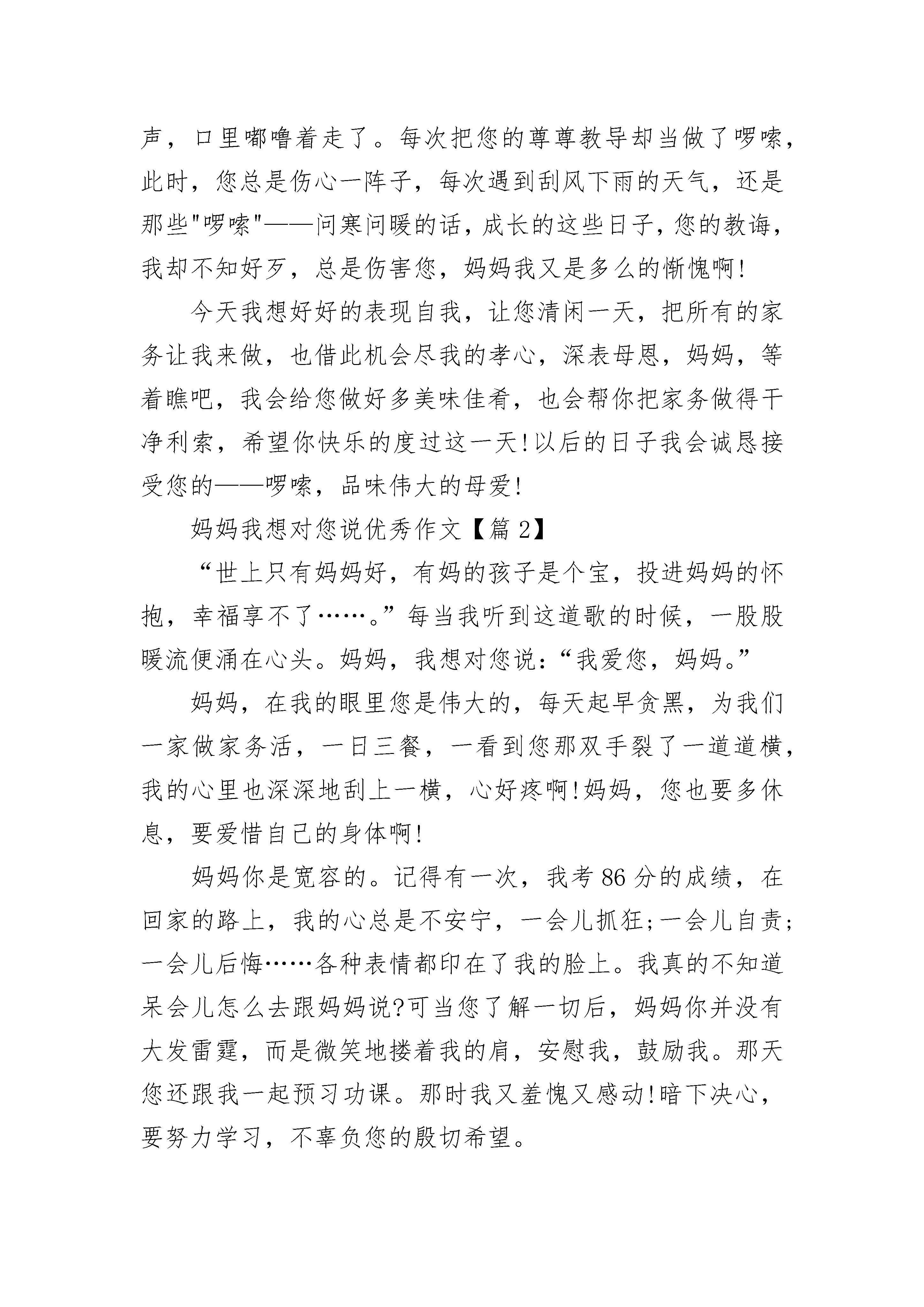 声，口里嘟噜着走了。每次把您的尊尊教导却当做了啰嗦，此时，您总是伤心一阵子，每次遇到刮风下雨的天气，还是那些"啰嗦"——问寒问暖的话，成长的这些日子，您的教诲，我却不知好歹，总是伤害您，妈妈我又是多么的惭愧啊!

今天我想好好的表现自我，让您清闲一天，把所有的家务让我来做，也借此机会尽我的孝心，深表母恩，妈妈，等着瞧吧，我会给您做好多美味佳肴，也会帮你把家务做得干净利索，希望你快乐的度过这一天!以后的日子我会诚恳接受您的——啰嗦，品味伟大的母爱!

妈妈我想对您说优秀作文【篇 2】

“世上只有妈妈好，有妈的孩子是个宝，投进妈妈的怀抱，幸福享不了……。”每当我听到这道歌的时候，一股股暖流便涌在心头。妈妈，我想对您说：“我爱您，妈妈。”

妈妈，在我的眼里您是伟大的，每天起早贪黑，为我们一家做家务活，一日三餐，一看到您那双手裂了一道道横，我的心里也深深地刮上一横，心好疼啊!妈妈，您也要多休息，要爱惜自己的身体啊!

妈妈你是宽容的。记得有一次，我考 86 分的成绩，在回家的路上，我的心总是不安宁，一会儿抓狂;一会儿自责;一会儿后悔……各种表情都印在了我的脸上。我真的不知道呆会儿怎么去跟妈妈说?可当您了解一切后，妈妈你并没有大发雷霆，而是微笑地搂着我的肩，安慰我，鼓励我。那天您还跟我一起预习功课。那时我又羞愧又感动!暗下决心，要努力学习，不辜负您的殷切希望。